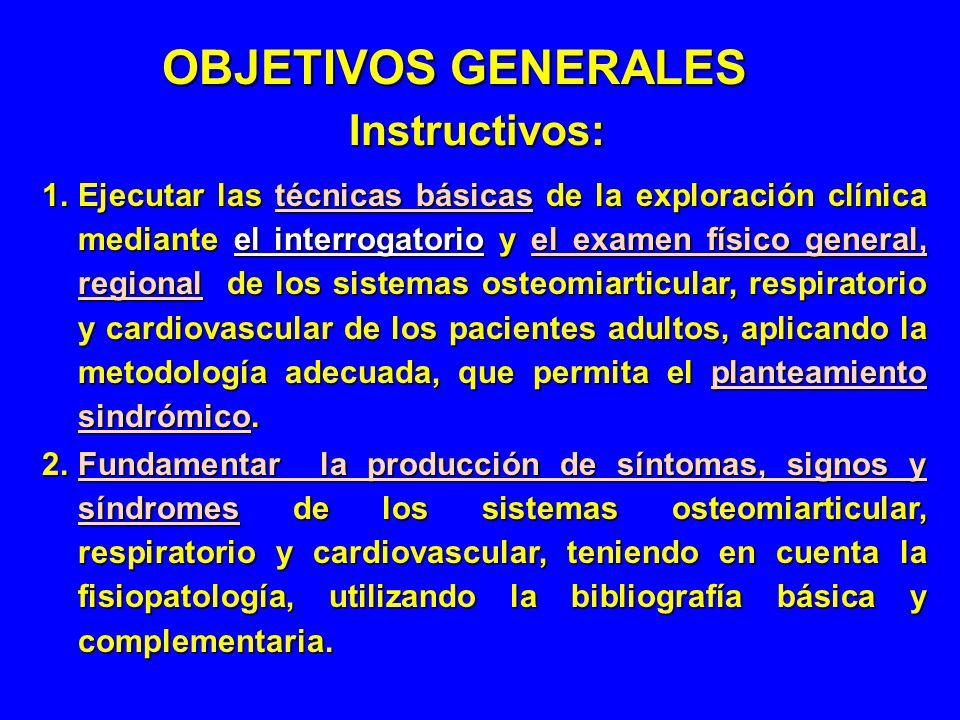 OBJETIVOS GENERALES

Instructivos:

1. Ejecutar las técnicas básicas de la exploración clínica mediante el interrogatorio y el examen físico general, regional de los sistemas osteomiarticular, respiratorio y cardiovascular de los pacientes adultos, aplicando la metodología adecuada, que permita el planteamiento sindrómico.

2. Fundamentar la producción de síntomas, signos y síndromes de los sistemas osteomiarticular, respiratorio y cardiovascular, teniendo en cuenta la fisiopatología, utilizando la bibliografía básica y complementaria.